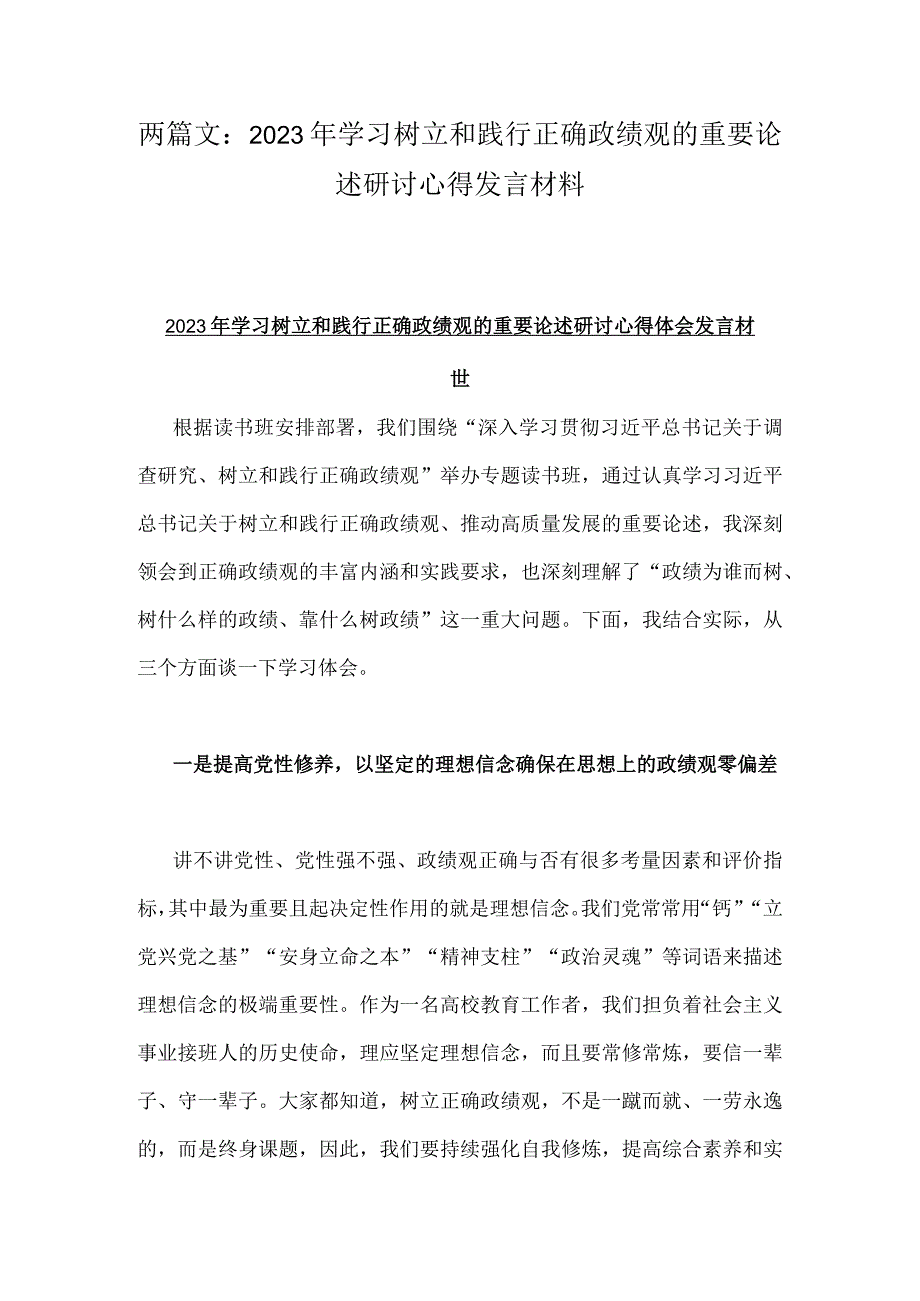 两篇文：2023年学习树立和践行正确政绩观的重要论述研讨心得发言材料

2023年学习树立和践行正确政绩观的重要论述研讨心得体会发言材世

根据读书班安排部署，我们围绕“深入学习贯彻习近平总书记关于调查研究、树立和践行正确政绩观”举办专题读书班，通过认真学习习近平总书记关于树立和践行正确政绩观、推动高质量发展的重要论述，我深刻领会到正确政绩观的丰富内涵和实践要求，也深刻理解了“政绩为谁而树、树什么样的政绩、靠什么树政绩”这一重大问题。下面，我结合实际，从三个方面谈一下学习体会。

一是提高党性修养，以坚定的理想信念确保在思想上的政绩观零偏差

讲不讲党性、党性强不强、政绩观正确与否有很多考量因素和评价指标，其中最为重要且起决定性作用的就是理想信念。我们党常常用“钙”“立党兴党之基”“安身立命之本”“精神支柱”“政治灵魂”等词语来描述理想信念的极端重要性。作为一名高校教育工作者，我们担负着社会主义事业接班人的历史使命，理应坚定理想信念，而且要常修常炼，要信一辈子、守一辈子。大家都知道，树立正确政绩观，不是一蹴而就、一劳永逸的，而是终身课题，因此，我们要持续强化自我修炼，提高综合素养和实